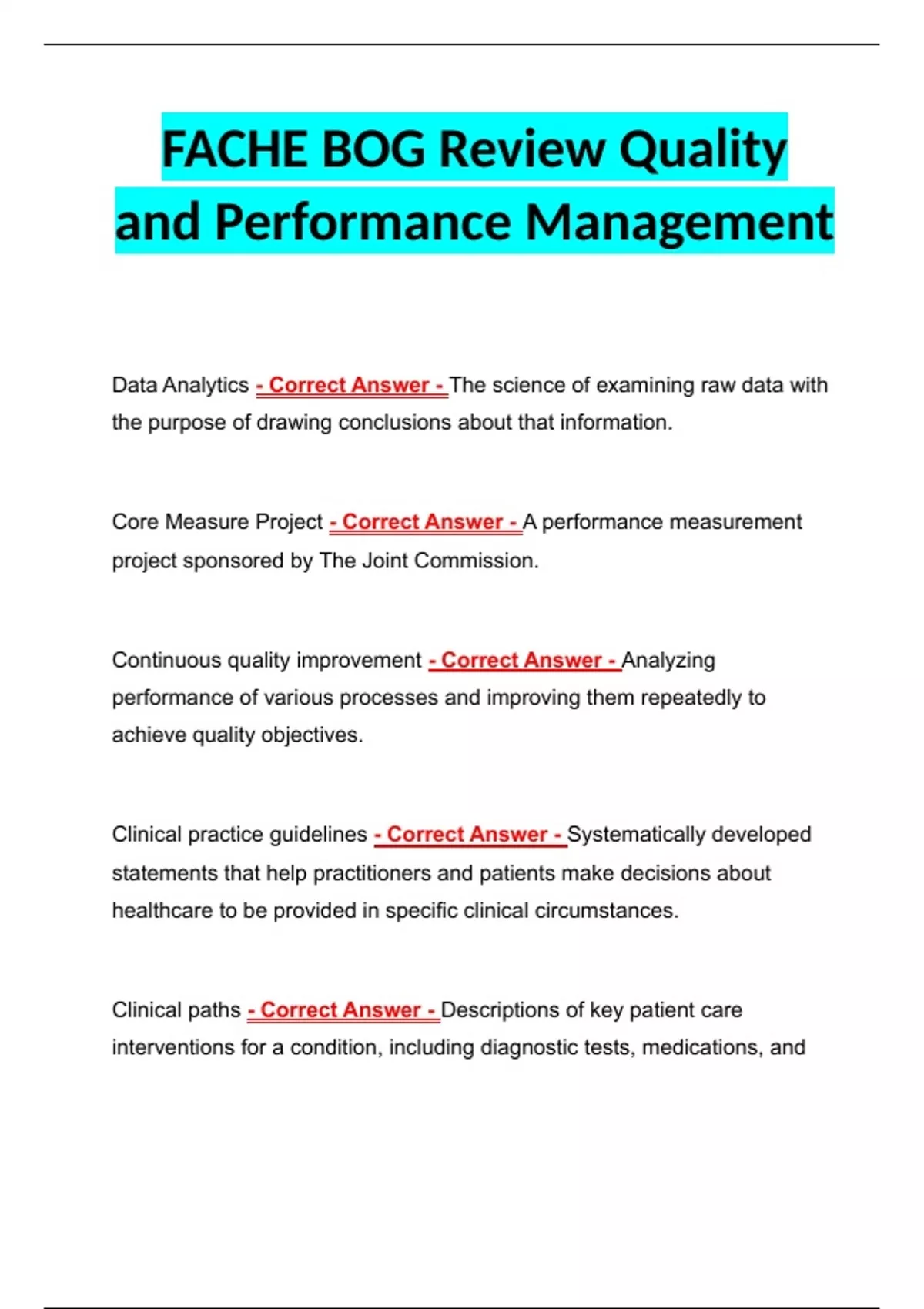 FACHE BOG Review Quality and Performance Management

Data Analytics - Correct Answer - The science of examining raw data with the purpose of drawing conclusions about that information.

Core Measure Project - Correct Answer - A performance measurement project sponsored by The Joint Commission.

Continuous quality improvement - Correct Answer - Analyzing performance of various processes and improving them repeatedly to achieve quality objectives.

Clinical practice guidelines - Correct Answer - Systematically developed statements that help practitioners and patients make decisions about healthcare to be provided in specific clinical circumstances.

Clinical paths - Correct Answer - Descriptions of key patient care interventions for a condition, including diagnostic tests, medications, and